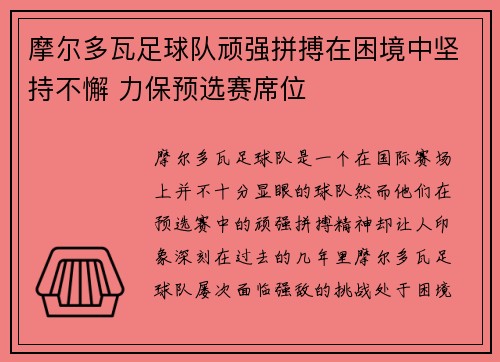 摩尔多瓦足球队顽强拼搏在困境中坚持不懈 力保预选赛席位

摩尔多瓦足球队是一个在国际赛场上并不十分显眼的球队然而他们在预选赛中的顽强拼搏精神却让人印象深刻在过去的几年里摩尔多瓦足球队屡次面临强敌的挑战处于困境